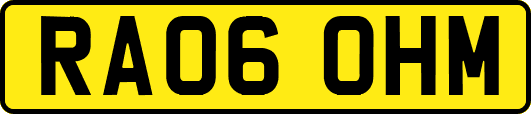 RA06 OHM